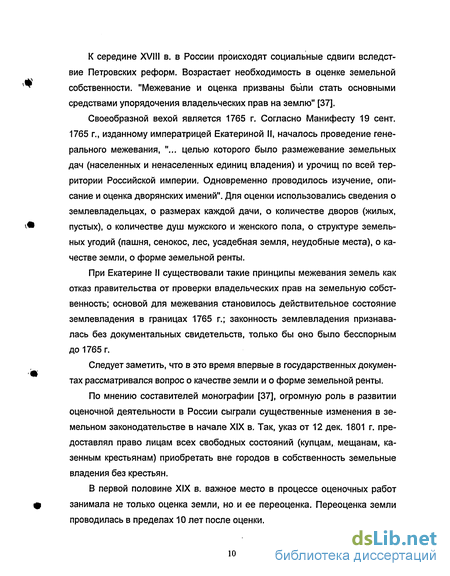 К середине XVIII в. в России происходят социальные сдвиги вследствие Петровских реформ. Возрастает необходимость в оценке земельной собственности. "Межевание и оценка призваны были стать основными средствами упорядочения владельческих прав на землю" [37].

Своеобразной вехой является 1765 г. Согласно Манифесту 19 сент. 1765 г., изданному императрицей Екатериной II, началось проведение генерального межевания, "... целью которого было размежевание земельных дач (населенных и ненаселенных единиц владения) и урочищ по всей территории Российской империи. Одновременно проводилось изучение, описание и оценка дворянских имений". Для оценки использовались сведения о землевладельцах, о размерах каждой дачи, о количестве дворов (жилых, пустых), о количестве душ мужского и женского пола, о структуре земельных угодий (пашня, сенокос, лес, усадебная земля, неудобные места), о качестве земли, о форме земельной ренты.

При Екатерине II существовали такие принципы межевания земель как отказ правительства от проверки владельческих прав на земельную собственность; основой для межевания становилось действительное состояние землевладения в границах 1765 г.; законность землевладения признавалась без документальных свидетельств, только бы оно было бесспорным до 1765 г.

Следует заметить, что в это время впервые в государственных документах рассматривался вопрос о качестве земли и о форме земельной ренты.

По мнению составителей монографии [37], огромную роль в развитии оценочной деятельности в России сыграли существенные изменения в земельном законодательстве в начале XIX в. Так, указ от 12 дек. 1801 г. предоставлял право лицам всех свободных состояний (купцам, мещанам, казенным крестьянам) приобретать вне городов в собственность земельные владения без крестьян.

В первой половине XIX в. важное место в процессе оценочных работ занимала не только оценка земли, но и ее переоценка. Переоценка земли проводилась в пределах 10 лет после оценки.

10

dsLib.net
библиотека диссертаций